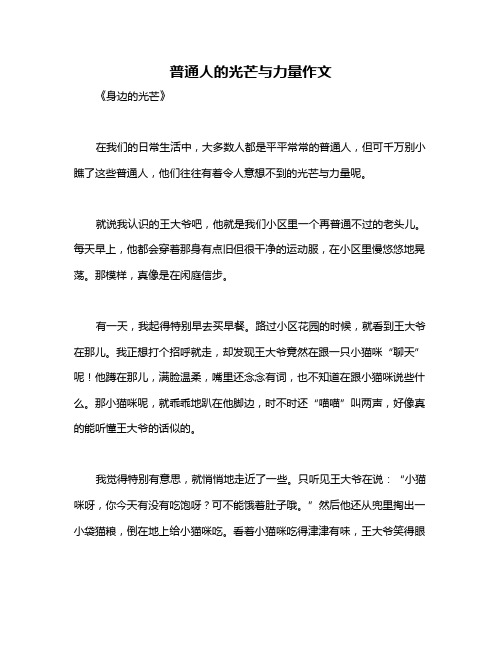 普通人的光芒与力量作文

《身边的光芒》

在我们的日常生活中，大多数人都是平平常常的普通人，但可千万别小瞧了这些普通人，他们往往有着令人意想不到的光芒与力量呢。

就说我认识的王大爷吧，他就是我们小区里一个再普通不过的老头儿。每天早上，他都会穿着那身有点旧但很干净的运动服，在小区里慢悠悠地晃荡。那模样，真像是在闲庭信步。

有一天，我起得特别早去买早餐。路过小区花园的时候，就看到王大爷在那儿。我正想打个招呼就走，却发现王大爷竟然在跟一只小猫咪“聊天”呢！他蹲在那儿，满脸温柔，嘴里还念念有词，也不知道在跟小猫咪说些什么。那小猫咪呢，就乖乖地趴在他脚边，时不时还“喵喵”叫两声，好像真的能听懂王大爷的话似的。

我觉得特别有意思，就悄悄地走近了一些。只听见王大爷在说：“小猫咪呀，你今天有没有吃饱呀？可不能饿着肚子哦。”然后他还从兜里掏出一小袋猫粮，倒在地上给小猫咪吃。看着小猫咪吃得津津有味，王大爷笑得眼